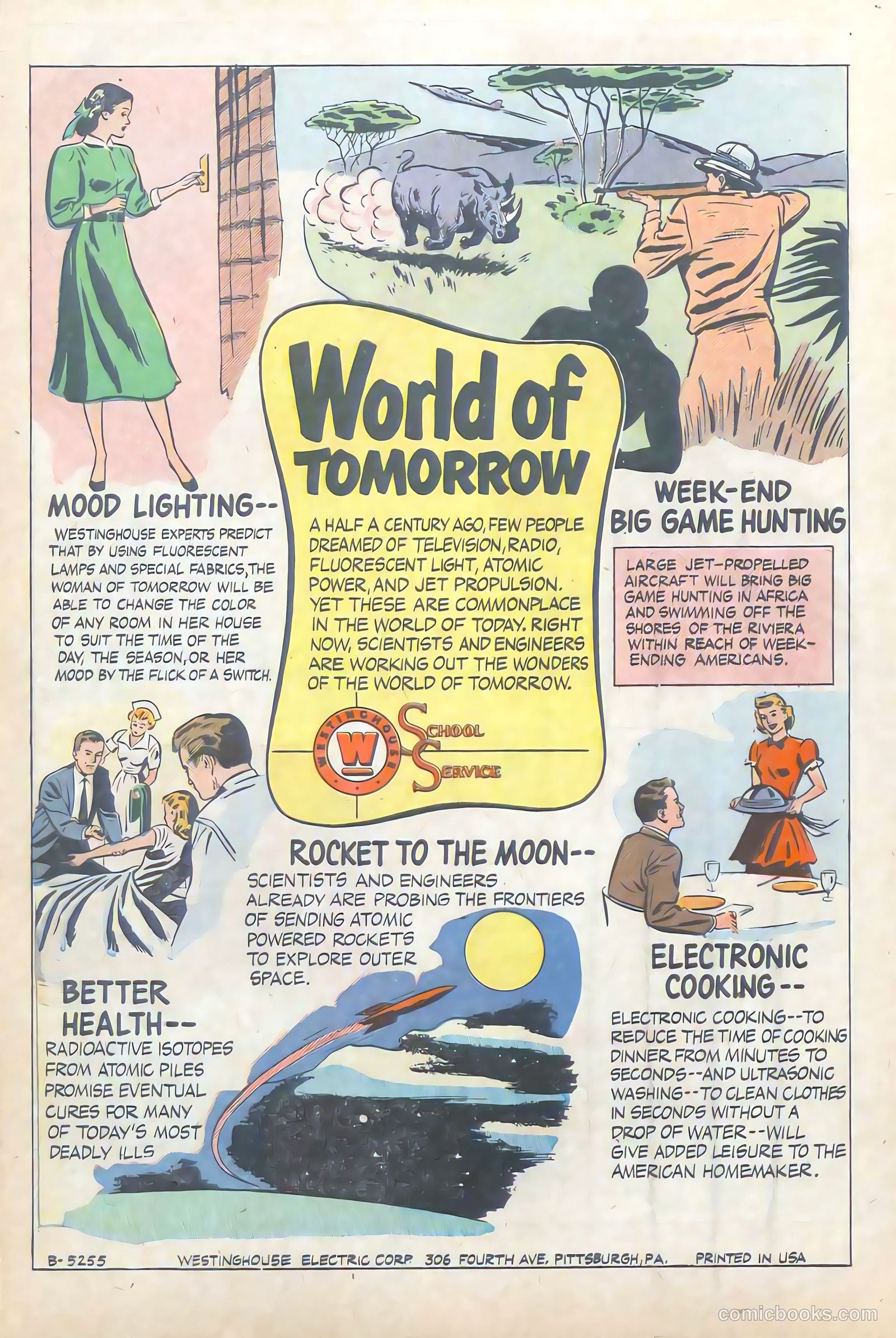 World of TOMORROW

A HALF A CENTURY AGO, FEW PEOPLE DREAMED OF TELEVISION, RADIO, FLUORESCENT LIGHT, ATOMIC POWER, AND JET PROPULSION. YET THESE ARE COMMONPLACE IN THE WORLD OF TODAY. RIGHT NOW, SCIENTISTS AND ENGINEERS ARE WORKING OUT THE WONDERS OF THE WORLD OF TOMORROW.

WESTINGHOUSE W SCHOOL SERVICE

MOOD LIGHTING--
WESTINGHOUSE EXPERTS PREDICT THAT BY USING FLUORESCENT LAMPS AND SPECIAL FABRICS, THE WOMAN OF TOMORROW WILL BE ABLE TO CHANGE THE COLOR OF ANY ROOM IN HER HOUSE TO SUIT THE TIME OF THE DAY, THE SEASON, OR HER MOOD BY THE FLICK OF A SWITCH.

WEEK-END BIG GAME HUNTING
LARGE JET-PROPELLED AIRCRAFT WILL BRING BIG GAME HUNTING IN AFRICA AND SWIMMING OFF THE SHORES OF THE RIVIERA WITHIN REACH OF WEEK-ENDING AMERICANS.

ROCKET TO THE MOON--
SCIENTISTS AND ENGINEERS ALREADY ARE PROBING THE FRONTIERS OF SENDING ATOMIC POWERED ROCKETS TO EXPLORE OUTER SPACE.

BETTER HEALTH--
RADIOACTIVE ISOTOPES FROM ATOMIC PILES PROMISE EVENTUAL CURES FOR MANY OF TODAY'S MOST DEADLY ILLS

ELECTRONIC COOKING--
ELECTRONIC COOKING--TO REDUCE THE TIME OF COOKING DINNER FROM MINUTES TO SECONDS--AND ULTRASONIC WASHING--TO CLEAN CLOTHES IN SECONDS WITHOUT A DROP OF WATER--WILL GIVE ADDED LEISURE TO THE AMERICAN HOMEMAKER.

B-5255 WESTINGHOUSE ELECTRIC CORP. 306 FOURTH AVE. PITTSBURGH, PA. PRINTED IN USA

comicbooks.com